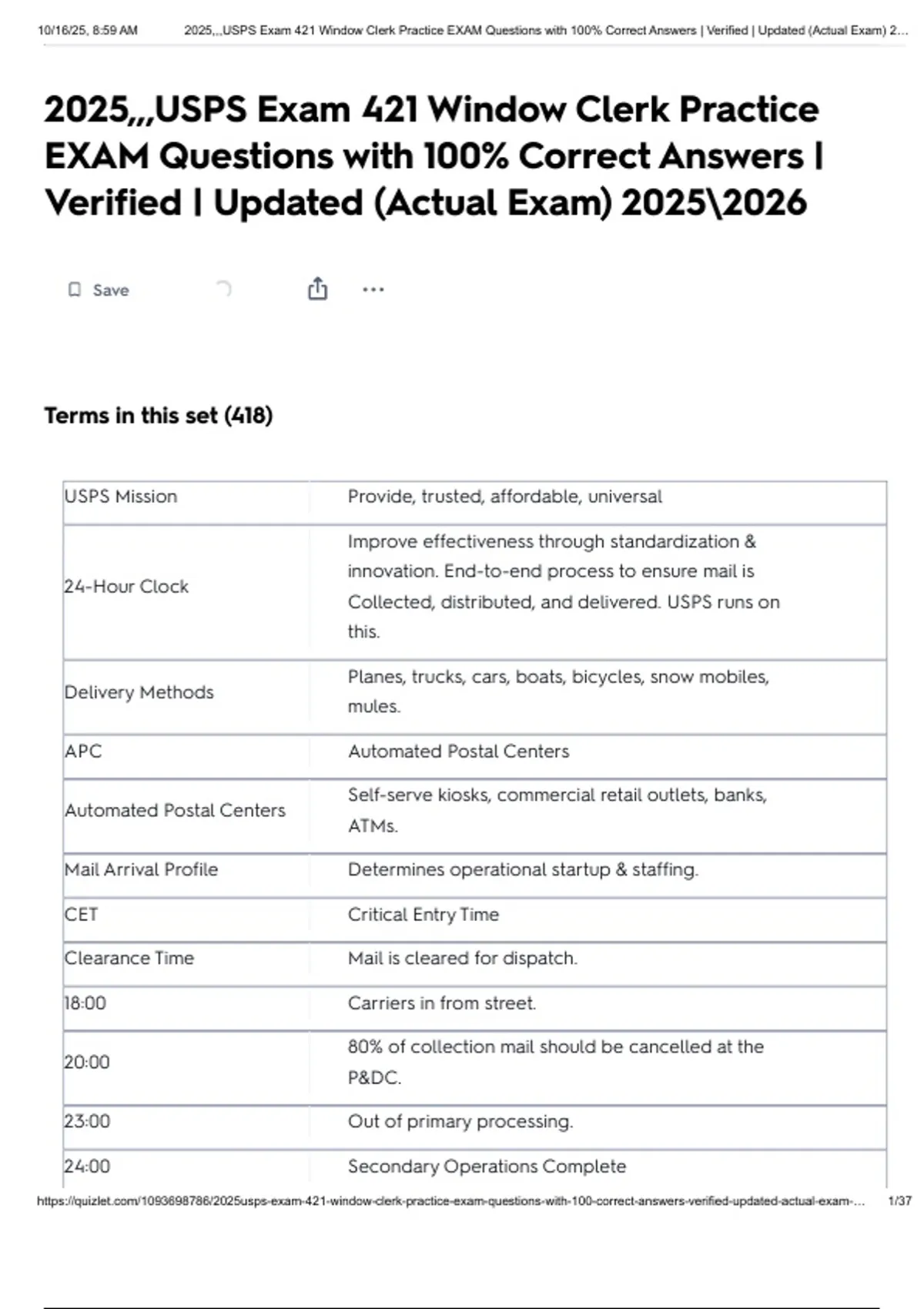 10/16/25, 8:59 AM 2025,,,USPS Exam 421 Window Clerk Practice EXAM Questions with 100% Correct Answers | Verified | Updated (Actual Exam) 2...

2025,,,USPS Exam 421 Window Clerk Practice EXAM Questions with 100% Correct Answers | Verified | Updated (Actual Exam) 2025\2026

Save

Terms in this set (418)

| USPS Mission | Provide, trusted, affordable, universal |
|---|---|
| 24-Hour Clock | Improve effectiveness through standardization & innovation. End-to-end process to ensure mail is Collected, distributed, and delivered. USPS runs on this. |
| Delivery Methods | Planes, trucks, cars, boats, bicycles, snow mobiles, mules. |
| APC | Automated Postal Centers |
| Automated Postal Centers | Self-serve kiosks, commercial retail outlets, banks, ATMs. |
| Mail Arrival Profile | Determines operational startup & staffing. |
| CET | Critical Entry Time |
| Clearance Time | Mail is cleared for dispatch. |
| 18:00 | Carriers in from street. |
| 20:00 | 80% of collection mail should be cancelled at the P&DC. |
| 23:00 | Out of primary processing. |
| 24:00 | Secondary Operations Complete |

https://quizlet.com/1093698786/2025usps-exam-421-window-clerk-practice-exam-questions-with-100-correct-answers-verified-updated-actual-exam-... 1/37